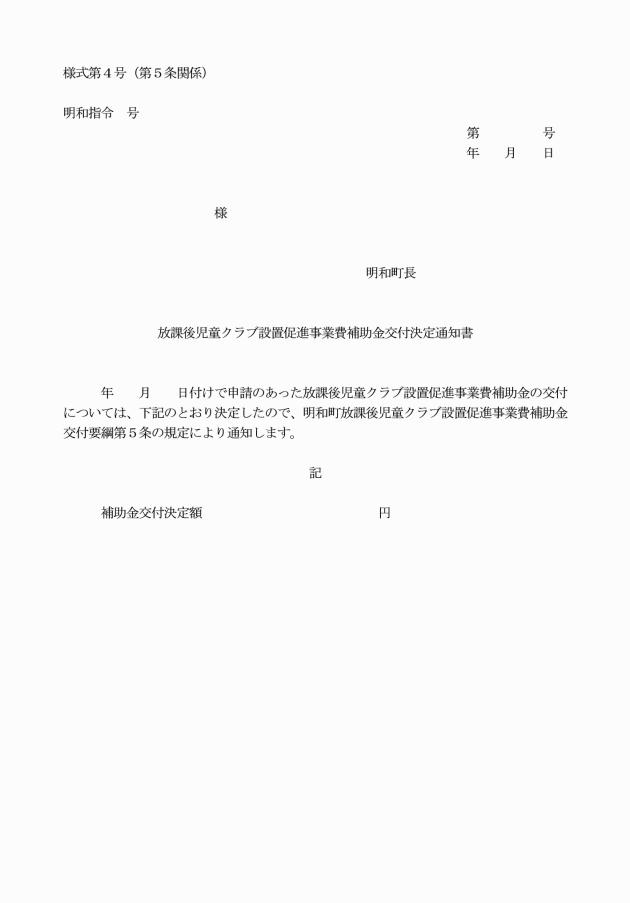 様式第４号（第５条関係）

明和指令　号

第　　　号
年　月　日

様

明和町長

放課後児童クラブ設置促進事業費補助金交付決定通知書

年　月　日付けで申請のあった放課後児童クラブ設置促進事業費補助金の交付については、下記のとおり決定したので、明和町放課後児童クラブ設置促進事業費補助金交付要綱第５条の規定により通知します。

記

補助金交付決定額　　　　　　円